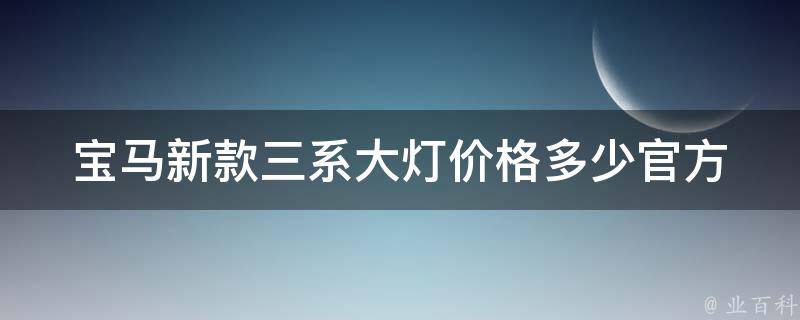 宝马新款三系大灯价格多少官方

@ 业百科